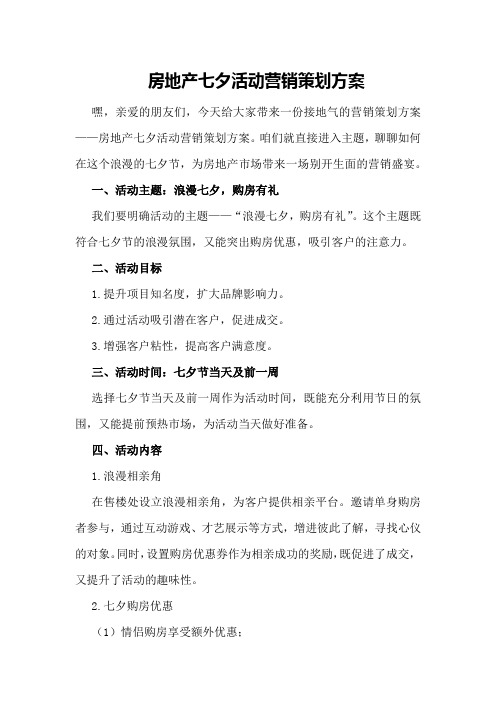 房地产七夕活动营销策划方案

嘿，亲爱的朋友们，今天给大家带来一份接地气的营销策划方案——房地产七夕活动营销策划方案。咱们就直接进入主题，聊聊如何在这个浪漫的七夕节，为房地产市场带来一场别开生面的营销盛宴。

一、活动主题：浪漫七夕，购房有礼

我们要明确活动的主题——“浪漫七夕，购房有礼”。这个主题既符合七夕节的浪漫氛围，又能突出购房优惠，吸引客户的注意力。

二、活动目标

1.提升项目知名度，扩大品牌影响力。

2.通过活动吸引潜在客户，促进成交。

3.增强客户粘性，提高客户满意度。

三、活动时间：七夕节当天及前一周

选择七夕节当天及前一周作为活动时间，既能充分利用节日的氛围，又能提前预热市场，为活动当天做好准备。

四、活动内容

1.浪漫相亲角

在售楼处设立浪漫相亲角，为客户提供相亲平台。邀请单身购房者参与，通过互动游戏、才艺展示等方式，增进彼此了解，寻找心仪的对象。同时，设置购房优惠券作为相亲成功的奖励，既促进了成交，又提升了活动的趣味性。

2.七夕购房优惠

（1）情侣购房享受额外优惠：